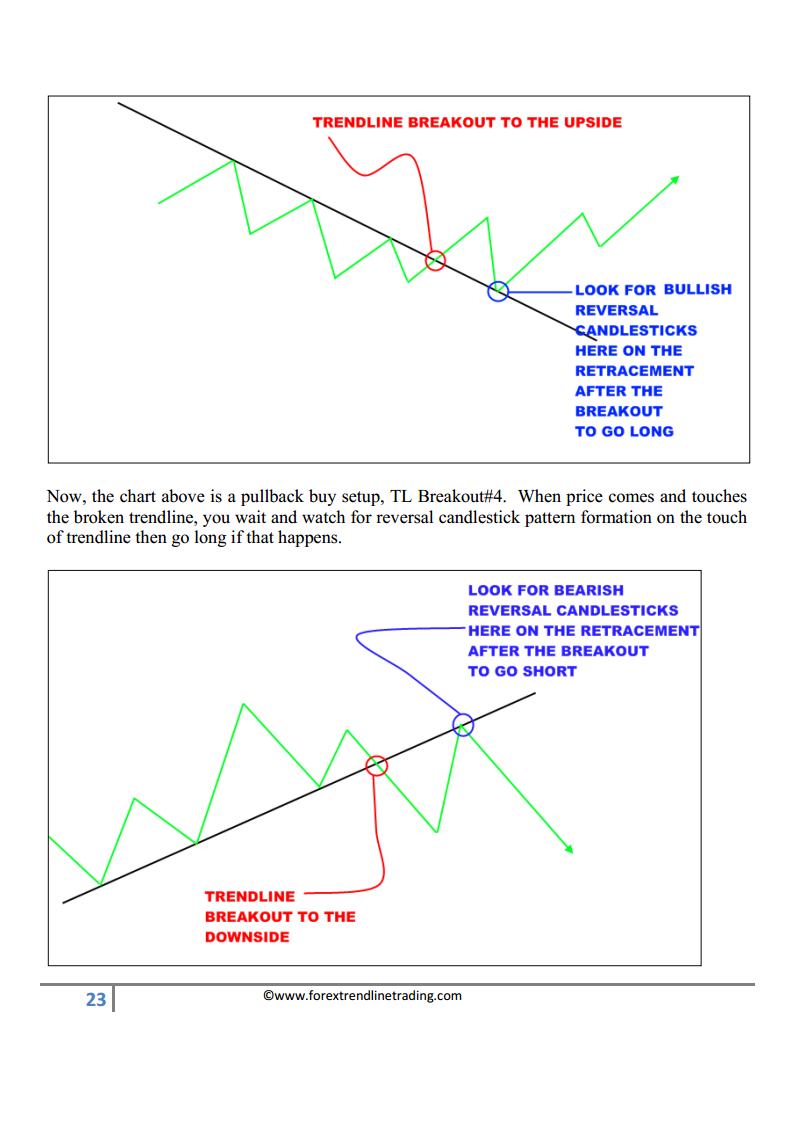 TRENDLINE BREAKOUT TO THE UPSIDE

LOOK FOR BULLISH REVERSAL CANDLESTICKS HERE ON THE RETRACEMENT AFTER THE BREAKOUT TO GO LONG

Now, the chart above is a pullback buy setup, TL Breakout#4. When price comes and touches the broken trendline, you wait and watch for reversal candlestick pattern formation on the touch of trendline then go long if that happens.

LOOK FOR BEARISH REVERSAL CANDLESTICKS HERE ON THE RETRACEMENT AFTER THE BREAKOUT TO GO SHORT

TRENDLINE BREAKOUT TO THE DOWNSIDE

23

©www.forextrendlinetrading.com